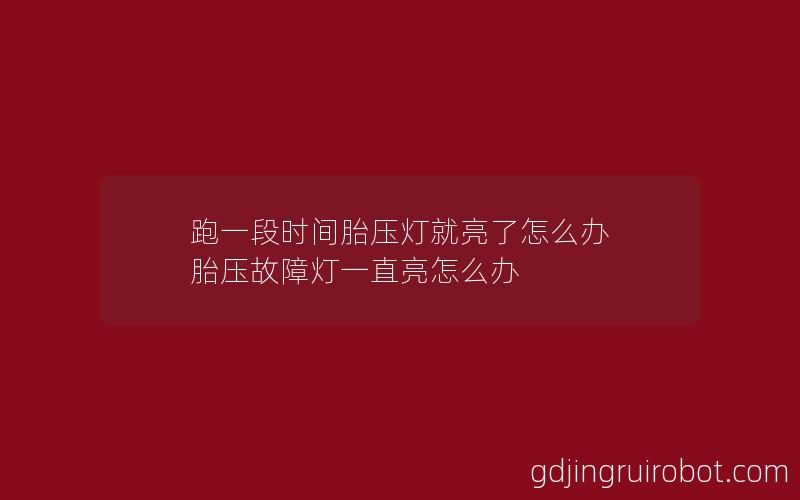 跑一段时间胎压灯就亮了怎么办
胎压故障灯一直亮怎么办

gdjingruirobot.com